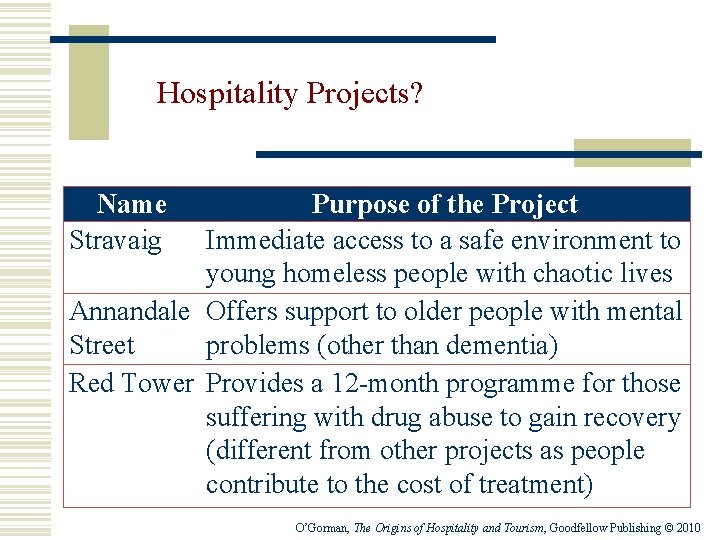 Hospitality Projects?

| Name | Purpose of the Project |
|---|---|
| Stravaig | Immediate access to a safe environment to young homeless people with chaotic lives |
| Annandale Street | Offers support to older people with mental problems (other than dementia) |
| Red Tower | Provides a 12-month programme for those suffering with drug abuse to gain recovery (different from other projects as people contribute to the cost of treatment) |

O'Gorman, The Origins of Hospitality and Tourism, Goodfellow Publishing © 2010